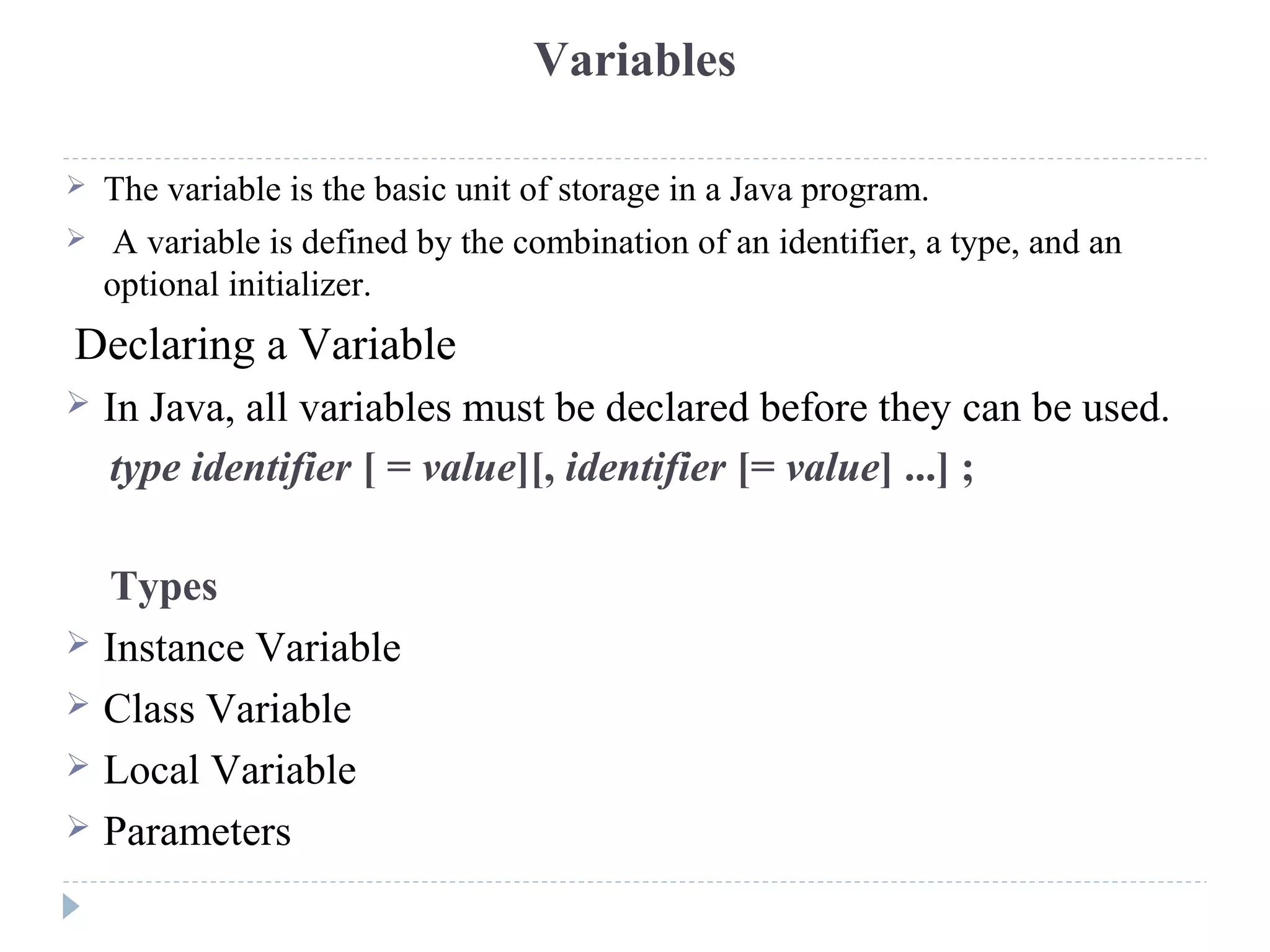 Variables

The variable is the basic unit of storage in a Java program.

A variable is defined by the combination of an identifier, a type, and an optional initializer.

Declaring a Variable

In Java, all variables must be declared before they can be used.

type identifier [ = value][, identifier [= value] ...] ;

Types

Instance Variable

Class Variable

Local Variable

Parameters